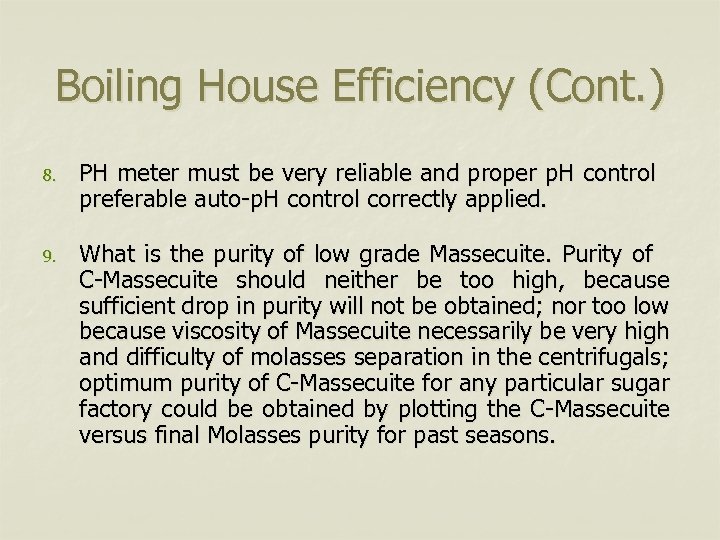 Boiling House Efficiency (Cont.)

8. PH meter must be very reliable and proper pH control preferable auto-pH control correctly applied.

9. What is the purity of low grade Massecuite. Purity of C-Massecuite should neither be too high, because sufficient drop in purity will not be obtained; nor too low because viscosity of Massecuite necessarily be very high and difficulty of molasses separation in the centrifugals; optimum purity of C-Massecuite for any particular sugar factory could be obtained by plotting the C-Massecuite versus final Molasses purity for past seasons.